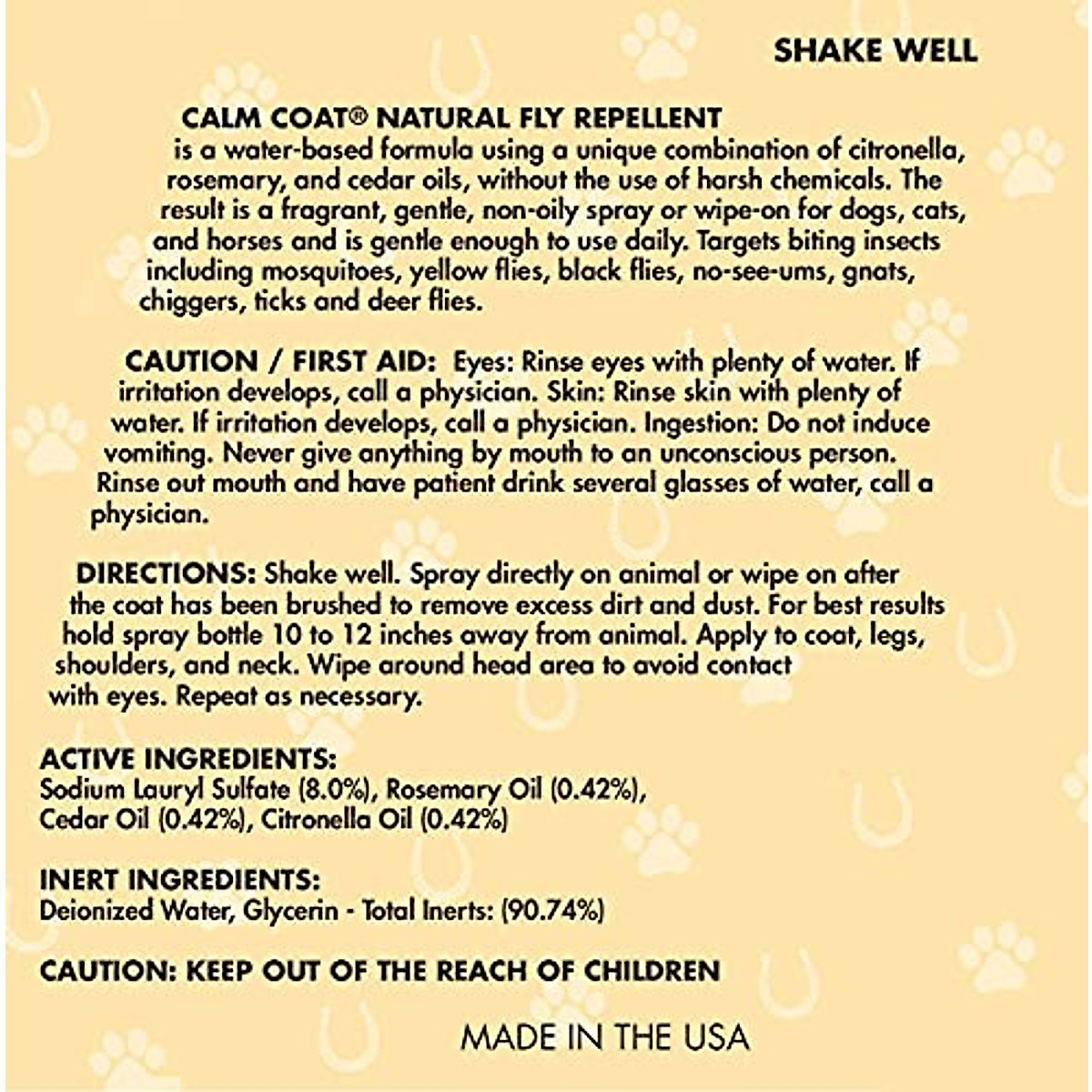 SHAKE WELL

CALM COAT® NATURAL FLY REPELLENT is a water-based formula using a unique combination of citronella, rosemary, and cedar oils, without the use of harsh chemicals. The result is a fragrant, gentle, non-oily spray or wipe-on for dogs, cats, and horses and is gentle enough to use daily. Targets biting insects including mosquitoes, yellow flies, black flies, no-see-ums, gnats, chiggers, ticks and deer flies.

CAUTION / FIRST AID: Eyes: Rinse eyes with plenty of water. If irritation develops, call a physician. Skin: Rinse skin with plenty of water. If irritation develops, call a physician. Ingestion: Do not induce vomiting. Never give anything by mouth to an unconscious person. Rinse out mouth and have patient drink several glasses of water, call a physician.

DIRECTIONS: Shake well. Spray directly on animal or wipe on after the coat has been brushed to remove excess dirt and dust. For best results hold spray bottle 10 to 12 inches away from animal. Apply to coat, legs, shoulders, and neck. Wipe around head area to avoid contact with eyes. Repeat as necessary.

ACTIVE INGREDIENTS:
Sodium Lauryl Sulfate (8.0%), Rosemary Oil (0.42%), Cedar Oil (0.42%), Citronella Oil (0.42%)

INERT INGREDIENTS:
Deionized Water, Glycerin - Total Inerts: (90.74%)

CAUTION: KEEP OUT OF THE REACH OF CHILDREN

MADE IN THE USA